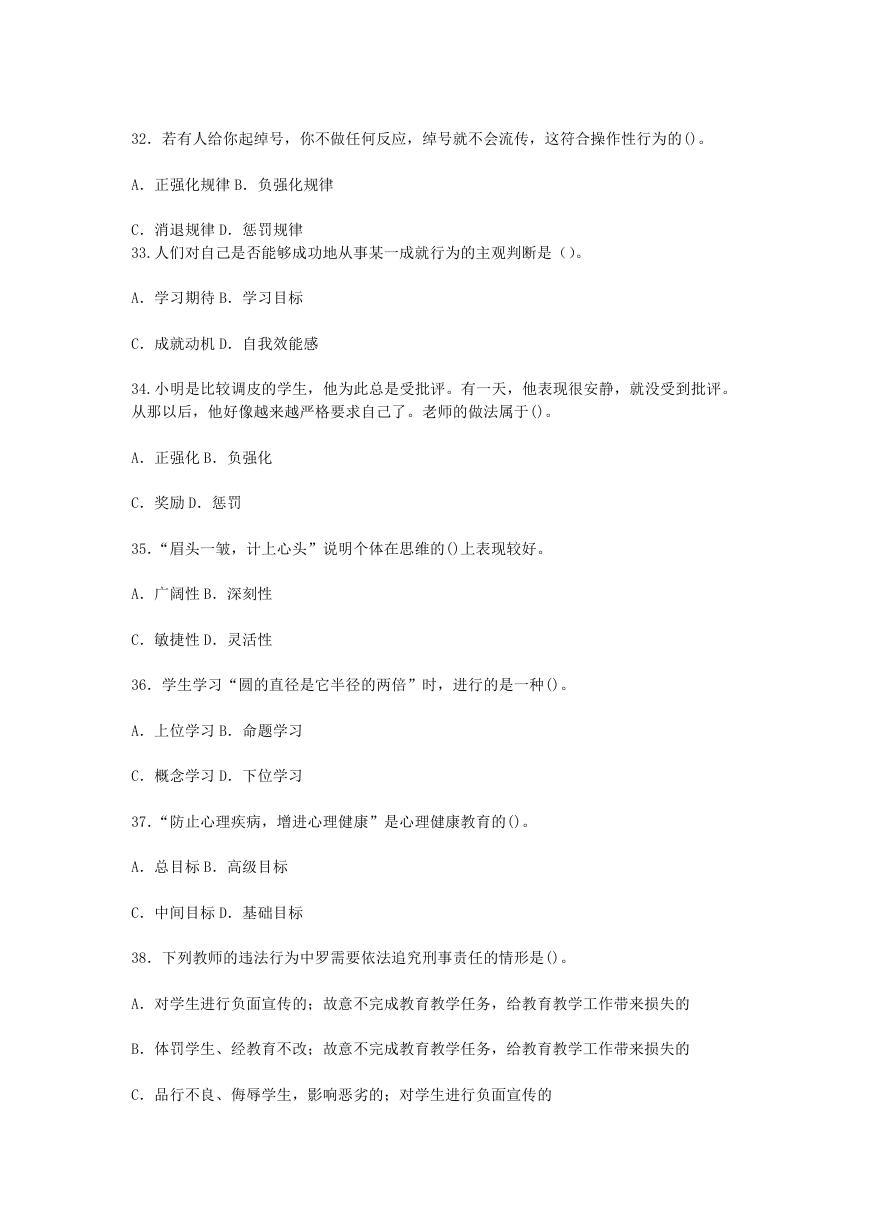 32. 若有人给你起绰号，你不做任何反应，绰号就不会流传，这符合操作性行为的()。

A. 正强化规律 B. 负强化规律

C. 消退规律 D. 惩罚规律

33.人们对自己是否能够成功地从事某一成就行为的主观判断是（）。

A. 学习期待 B. 学习目标

C. 成就动机 D. 自我效能感

34.小明是比较调皮的学生，他为此总是受批评。有一天，他表现很安静，就没受到批评。从那以后，他好像越来越严格要求自己了。老师的做法属于()。

A. 正强化 B. 负强化

C. 奖励 D. 惩罚

35.“眉头一皱，计上心头”说明个体在思维的()上表现较好。

A. 广阔性 B. 深刻性

C. 敏捷性 D. 灵活性

36. 学生学习“圆的直径是它半径的两倍”时，进行的是一种()。

A. 上位学习 B. 命题学习

C. 概念学习 D. 下位学习

37.“防止心理疾病，增进心理健康”是心理健康教育的()。

A. 总目标 B. 高级目标

C. 中间目标 D. 基础目标

38. 下列教师的违法行为中罗需要依法追究刑事责任的情形是()。

A. 对学生进行负面宣传的；故意不完成教育教学任务，给教育教学工作带来损失的

B. 体罚学生、经教育不改；故意不完成教育教学任务，给教育教学工作带来损失的

C. 品行不良、侮辱学生，影响恶劣的；对学生进行负面宣传的